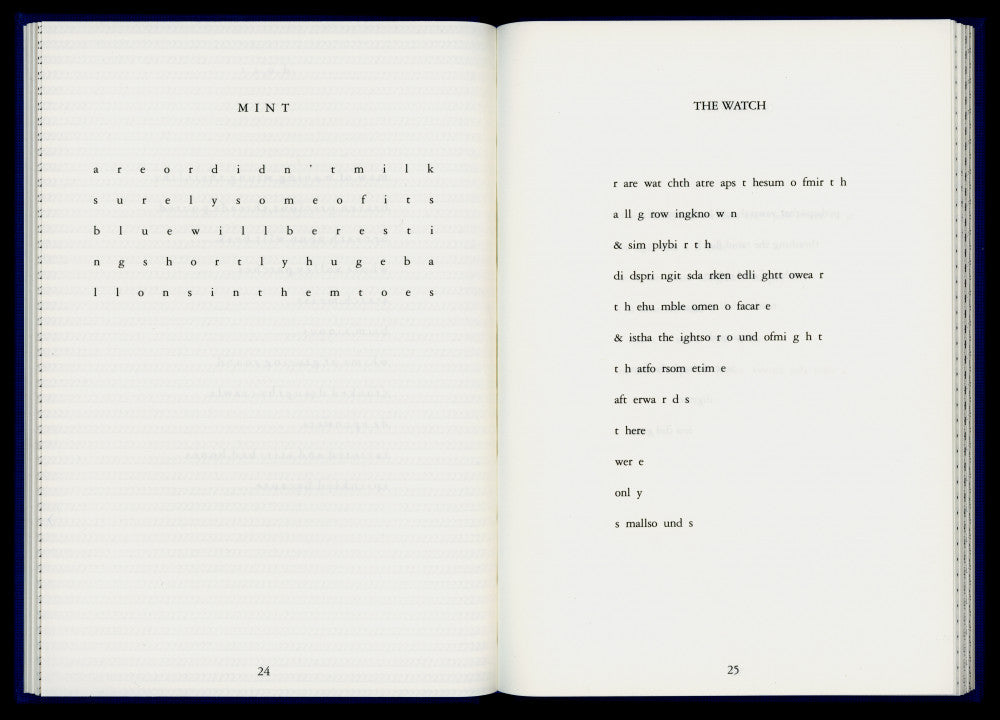 MINT

a r e o r d i d n ' t m i l k

s u r e l y s o m e o f i t s

b l u e w i l l b e r e s t i

n g s h o r t l y h u g e b a

l l o n s i n t h e m t o e s

24

THE WATCH

r are wat chth atre aps t hesum o fmir t h

a ll g row ingkno w n

& sim plybi r t h

di dspri ngit sda rken edli ghtt owea r

t h ehu mble omen o facar e

& istha the ightso r o und ofmi g h t

t h atfo rsom etim e

aft erwa r d s

t here

wer e

onl y

s mallso und s

25